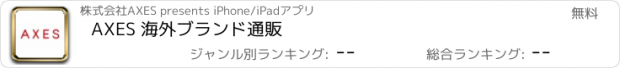 AXES

株式会社AXES presents iPhone/iPadアプリ

無料

AXES 海外ブランド通販

ジャンル別ランキング: --

総合ランキング: --